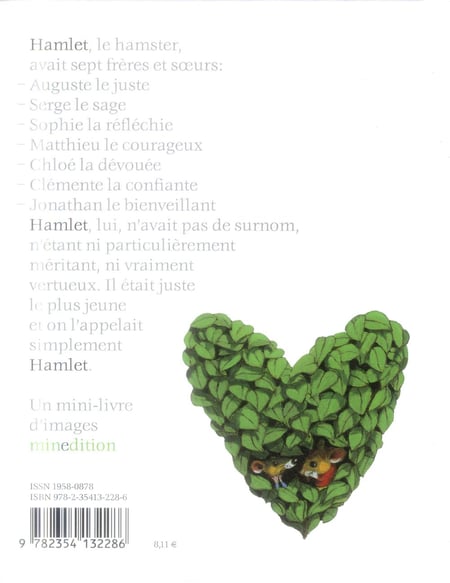 Hamlet, le hamster, avait sept frères et sœurs:
– Auguste le juste
– Serge le sage
– Sophie la réfléchie
– Matthieu le courageux
– Chloé la dévouée
– Clémente la confiante
– Jonathan le bienveillant
Hamlet, lui, n'avait pas de surnom, n'étant ni particulièrement méritant, ni vraiment vertueux. Il était juste le plus jeune et on l'appelait simplement Hamlet.

Un mini-livre d'images
minedition

ISSN 1958-0878
ISBN 978-2-35413-228-6

9 782354 132286

8,11 €